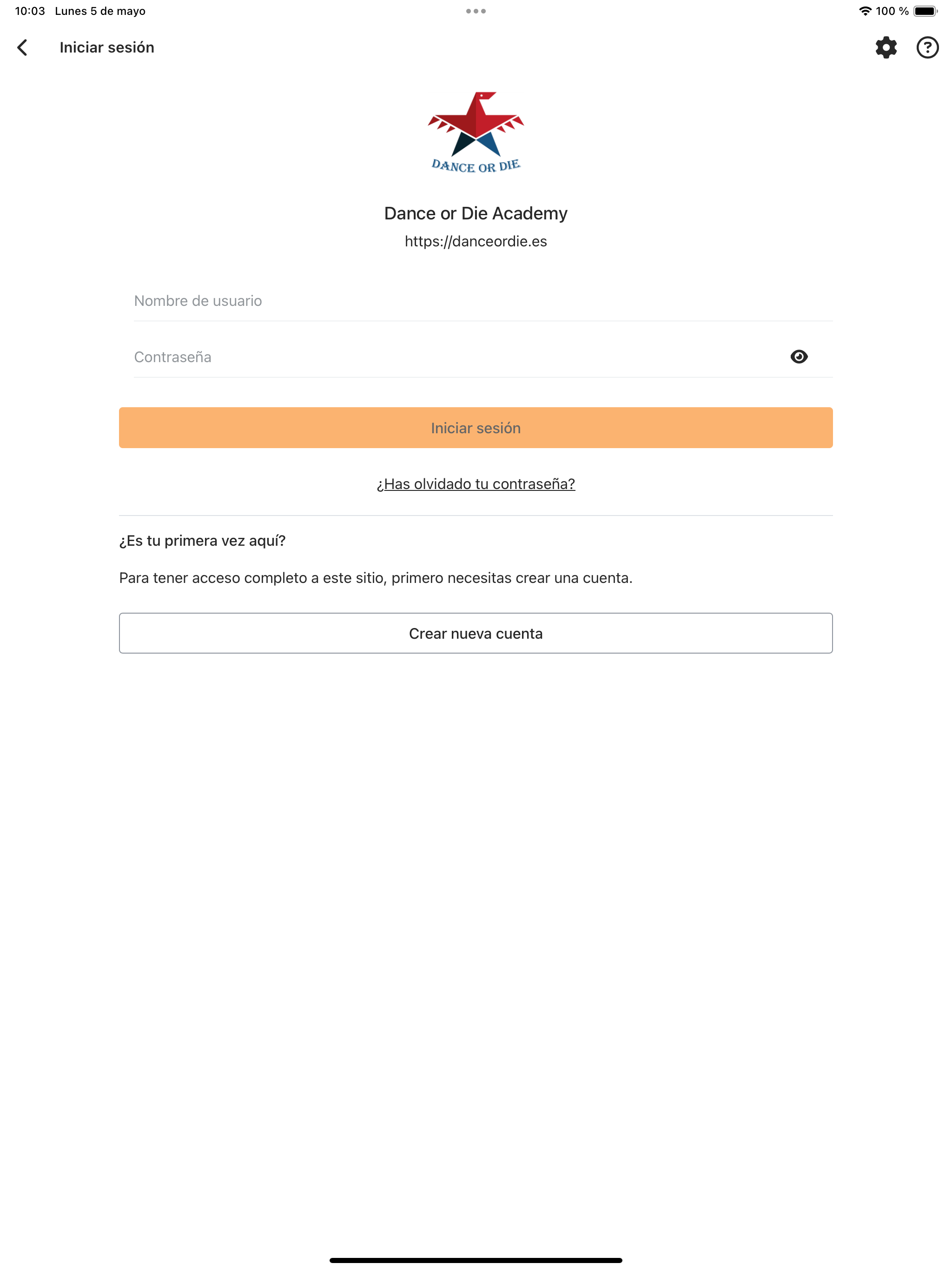 10:03 Lunes 5 de mayo

100 %

Iniciar sesión

DANCE OR DIE

Dance or Die Academy

https://danceordie.es

Nombre de usuario

Contraseña

Iniciar sesión

¿Has olvidado tu contraseña?

¿Es tu primera vez aquí?

Para tener acceso completo a este sitio, primero necesitas crear una cuenta.

Crear nueva cuenta